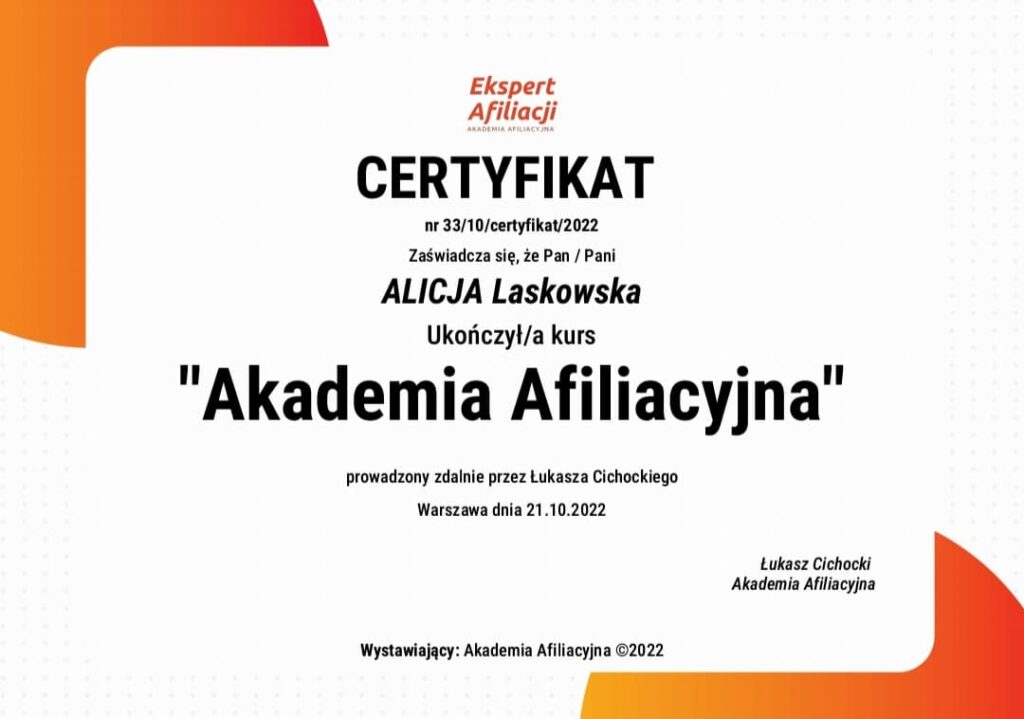 Ekspert
Afiliacji
AKADEMIA AFILIACYJNA

CERTYFIKAT

nr 33/10/certyfikat/2022

Zaświadcza się, że Pan / Pani

ALICJA Laskowska

Ukończył/a kurs

"Akademia Afiliacyjna"

prowadzony zdalnie przez Łukasza Cichockiego

Warszawa dnia 21.10.2022

Łukasz Cichocki
Akademia Afiliacyjna

Wystawiający: Akademia Afiliacyjna ©2022